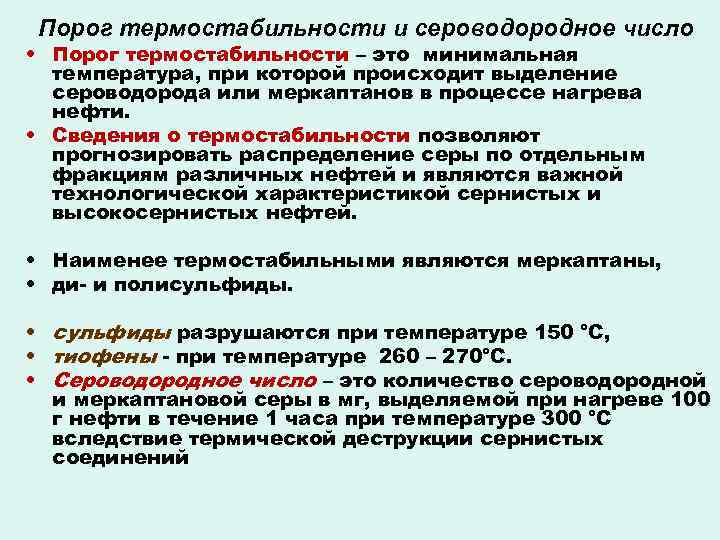 Порог термостабильности и сероводородное число

• Порог термостабильности – это минимальная температура, при которой происходит выделение сероводорода или меркаптанов в процессе нагрева нефти.
• Сведения о термостабильности позволяют прогнозировать распределение серы по отдельным фракциям различных нефтей и являются важной технологической характеристикой сернистых и высокосернистых нефтей.

• Наименее термостабильными являются меркаптаны,
• ди- и полисульфиды.

• сульфиды разрушаются при температуре 150 °С,
• тиофены - при температуре 260 – 270°С.
• Сероводородное число – это количество сероводородной и меркаптановой серы в мг, выделяемой при нагреве 100 г нефти в течение 1 часа при температуре 300 °С вследствие термической деструкции сернистых соединений